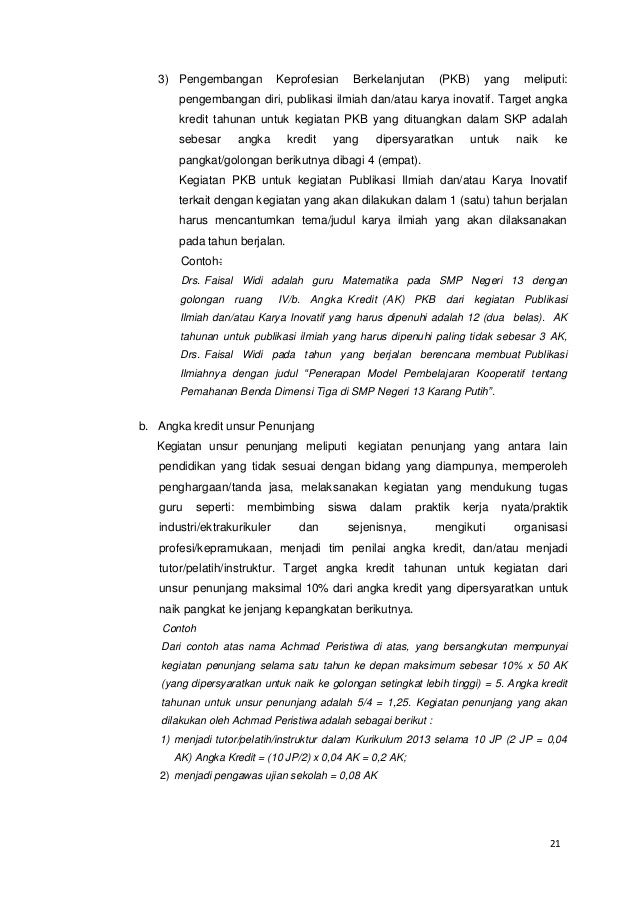 3) Pengembangan Keprofesian Berkelanjutan (PKB) yang meliputi: pengembangan diri, publikasi ilmiah dan/atau karya inovatif. Target angka kredit tahunan untuk kegiatan PKB yang dituangkan dalam SKP adalah sebesar angka kredit yang dipersyaratkan untuk naik ke pangkat/golongan berikutnya dibagi 4 (empat).

Kegiatan PKB untuk kegiatan Publikasi Ilmiah dan/atau Karya Inovatif terkait dengan kegiatan yang akan dilakukan dalam 1 (satu) tahun berjalan harus mencantumkan tema/judul karya ilmiah yang akan dilaksanakan pada tahun berjalan.

Contoh:

Drs. Faisal Widi adalah guru Matematika pada SMP Negeri 13 dengan golongan ruang IV/b. Angka Kredit (AK) PKB dari kegiatan Publikasi Ilmiah dan/atau Karya Inovatif yang harus dipenuhi adalah 12 (dua belas). AK tahunan untuk publikasi ilmiah yang harus dipenuhi paling tidak sebesar 3 AK, Drs. Faisal Widi pada tahun yang berjalan berencana membuat Publikasi Ilmiahnya dengan judul "Penerapan Model Pembelajaran Kooperatif tentang Pemahanan Benda Dimensi Tiga di SMP Negeri 13 Karang Putih".

b. Angka kredit unsur Penunjang

Kegiatan unsur penunjang meliputi kegiatan penunjang yang antara lain pendidikan yang tidak sesuai dengan bidang yang diampunya, memperoleh penghargaan/tanda jasa, melaksanakan kegiatan yang mendukung tugas guru seperti: membimbing siswa dalam praktik kerja nyata/praktik industri/ektrakurikuler dan sejenisnya, mengikuti organisasi profesi/kepramukaan, menjadi tim penilai angka kredit, dan/atau menjadi tutor/pelatih/instruktur. Target angka kredit tahunan untuk kegiatan dari unsur penunjang maksimal 10% dari angka kredit yang dipersyaratkan untuk naik pangkat ke jenjang kepangkatan berikutnya.

Contoh

Dari contoh atas nama Achmad Peristiwa di atas, yang bersangkutan mempunyai kegiatan penunjang selama satu tahun ke depan maksimum sebesar 10% x 50 AK (yang dipersyaratkan untuk naik ke golongan setingkat lebih tinggi) = 5. Angka kredit tahunan untuk unsur penunjang adalah 5/4 = 1,25. Kegiatan penunjang yang akan dilakukan oleh Achmad Peristiwa adalah sebagai berikut :

1) menjadi tutor/pelatih/instruktur dalam Kurikulum 2013 selama 10 JP (2 JP = 0,04 AK) Angka Kredit = (10 JP/2) x 0,04 AK = 0,2 AK;

2) menjadi pengawas ujian sekolah = 0,08 AK

21